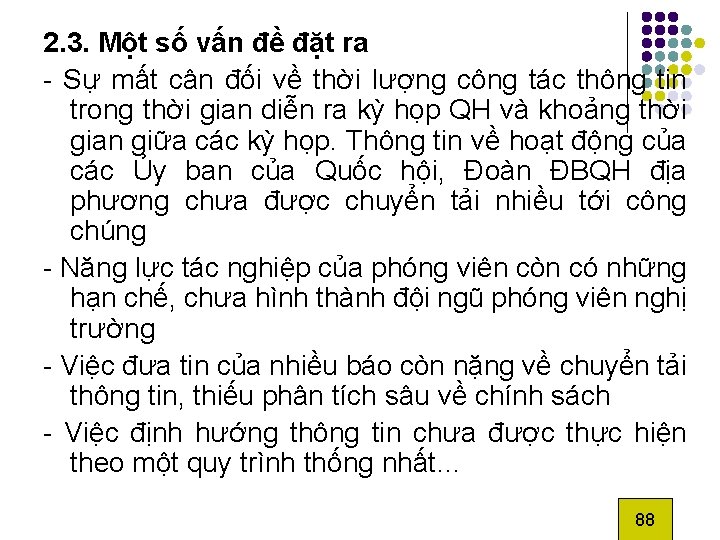 2.3. Một số vấn đề đặt ra

- Sự mất cân đối về thời lượng công tác thông tin trong thời gian diễn ra kỳ họp QH và khoảng thời gian giữa các kỳ họp. Thông tin về hoạt động của các Ủy ban của Quốc hội, Đoàn ĐBQH địa phương chưa được chuyển tải nhiều tới công chúng

- Năng lực tác nghiệp của phóng viên còn có những hạn chế, chưa hình thành đội ngũ phóng viên nghị trường

- Việc đưa tin của nhiều báo còn nặng về chuyển tải thông tin, thiếu phân tích sâu về chính sách

- Việc định hướng thông tin chưa được thực hiện theo một quy trình thống nhất...

88